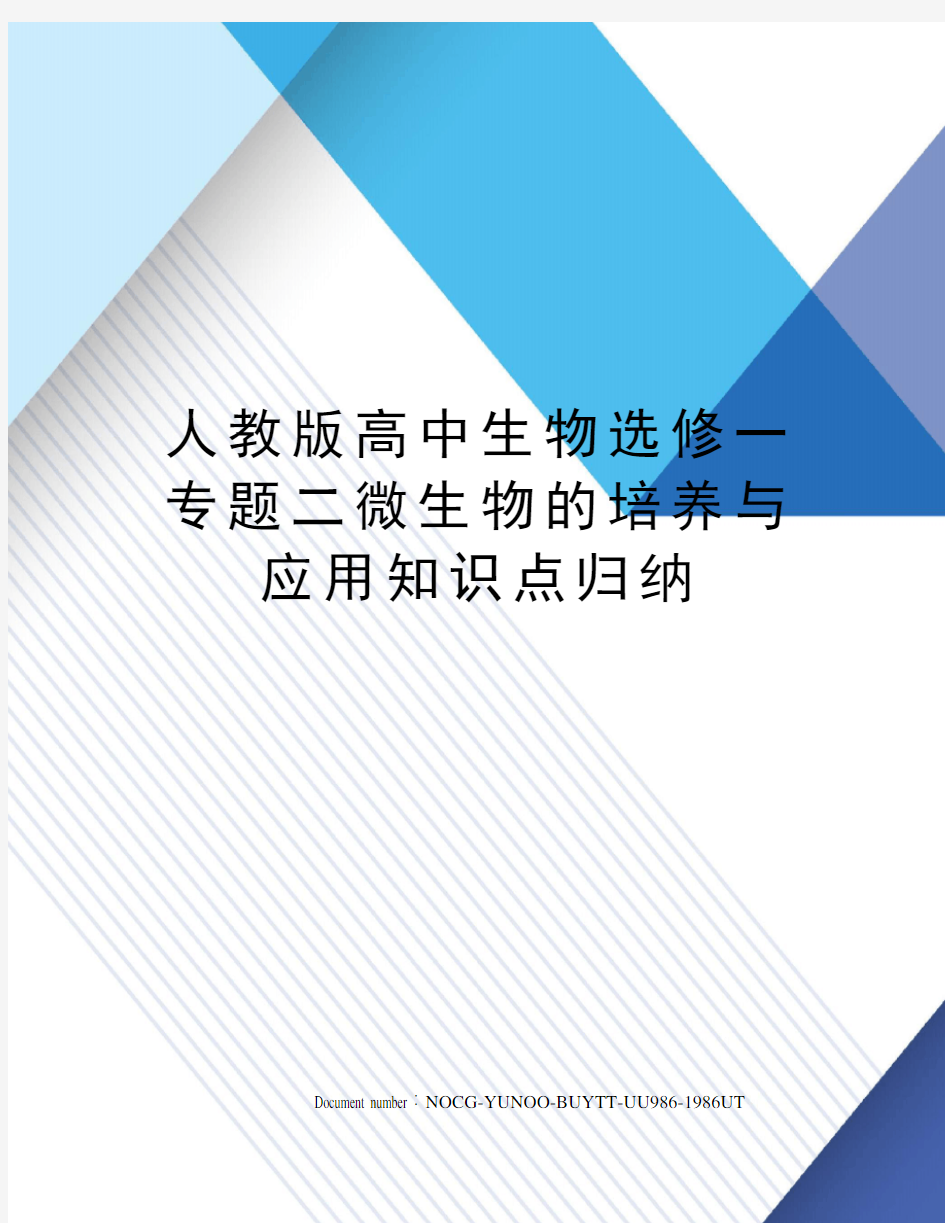 人教版高中生物选修一专题二微生物的培养与应用知识点归纳

Document number：NOCG-YUNOO-BUYTT-UU986-1986UT